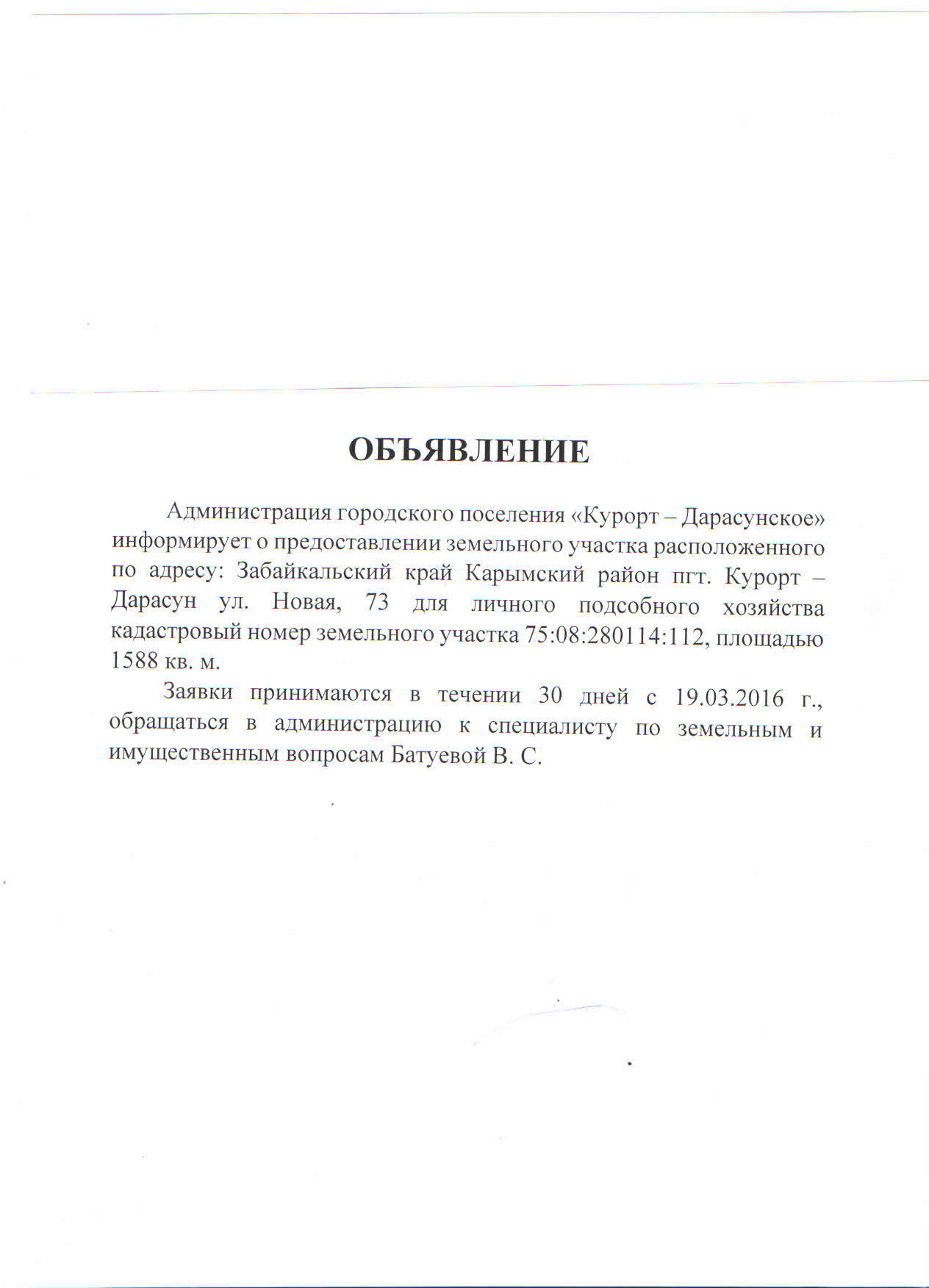 ОБЪЯВЛЕНИЕ

Администрация городского поселения «Курорт – Дарасунское» информирует о предоставлении земельного участка расположенного по адресу: Забайкальский край Карымский район пгт. Курорт – Дарасун ул. Новая, 73 для личного подсобного хозяйства кадастровый номер земельного участка 75:08:280114:112, площадью 1588 кв. м.

Заявки принимаются в течении 30 дней с 19.03.2016 г., обращаться в администрацию к специалисту по земельным и имущественным вопросам Батуевой В. С.